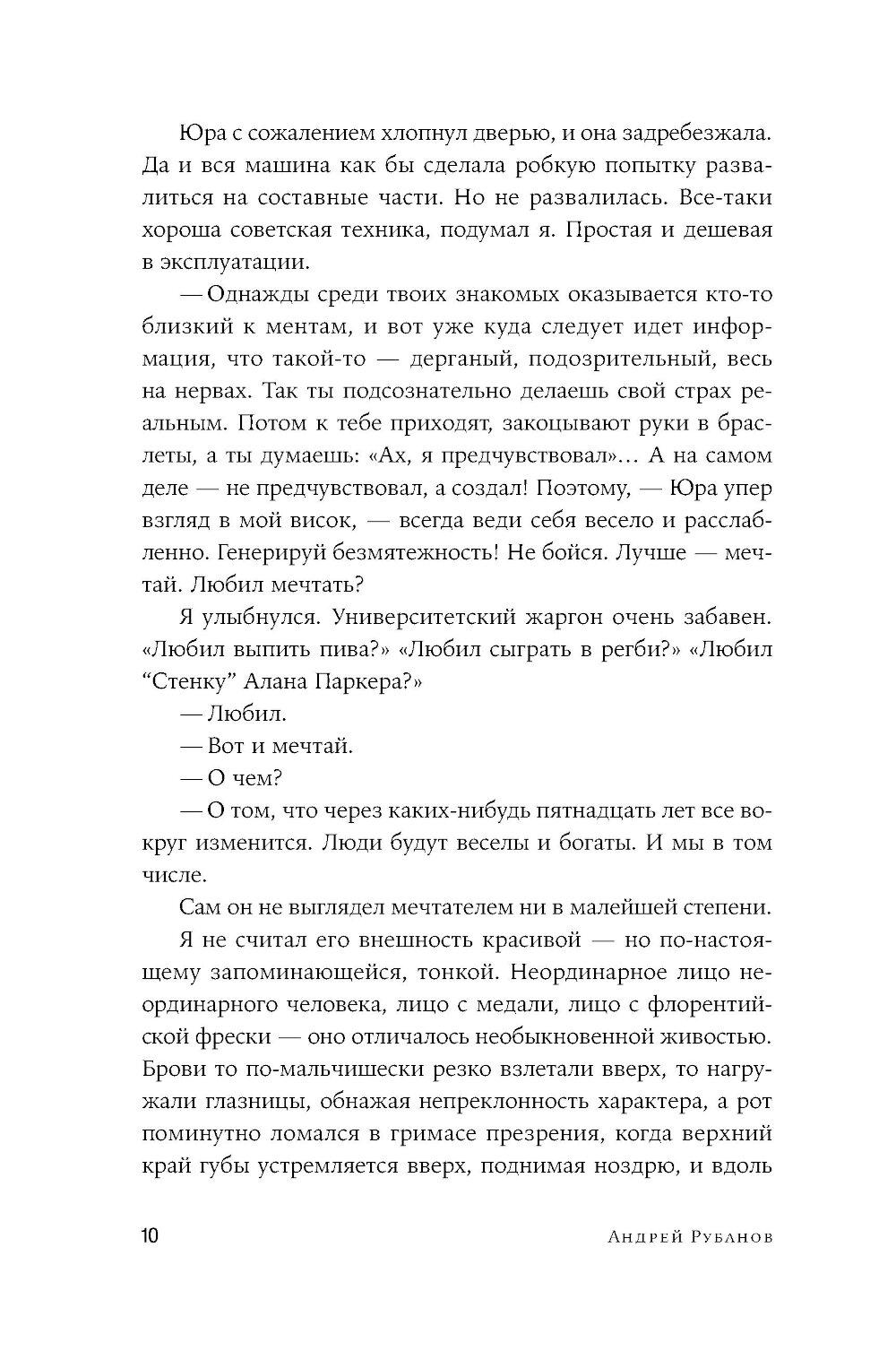 Юра с сожалением хлопнул дверью, и она задребезжала. Да и вся машина как бы сделала робкую попытку развалиться на составные части. Но не развалилась. Все-таки хороша советская техника, подумал я. Простая и дешевая в эксплуатации.

— Однажды среди твоих знакомых оказывается кто-то близкий к ментам, и вот уже куда следует идет информация, что такой-то — дерганый, подозрительный, весь на нервах. Так ты подсознательно делаешь свой страх реальным. Потом к тебе приходят, закоцывают руки в браслеты, а ты думаешь: «Ах, я предчувствовал»... А на самом деле — не предчувствовал, а создал! Поэтому, — Юра упер взгляд в мой висок, — всегда веди себя весело и расслабленно. Генерируй безмятежность! Не бойся. Лучше — мечтай. Любил мечтать?

Я улыбнулся. Университетский жаргон очень забавен. «Любил выпить пива?» «Любил сыграть в регби?» «Любил “Стенку” Алана Паркера?»

— Любил.

— Вот и мечтай.

— О чем?

— О том, что через каких-нибудь пятнадцать лет все вокруг изменится. Люди будут веселы и богаты. И мы в том числе.

Сам он не выглядел мечтателем ни в малейшей степени.

Я не считал его внешность красивой — но по-настоящему запоминающейся, тонкой. Неординарное лицо неординарного человека, лицо с медали, лицо с флорентийской фрески — оно отличалось необыкновенной живостью. Брови то по-мальчишески резко взлетали вверх, то нагружали глазницы, обнажая непреклонность характера, а рот поминутно ломался в гримасе презрения, когда верхний край губы устремляется вверх, поднимая ноздрю, и вдоль

10 Андрей Рубанов